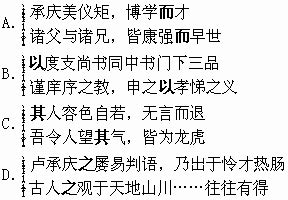 A. 承庆美仪矩，博学而才
诸父与诸兄，皆康强而早世

B. 以度支尚书同中书门下三品
谨庠序之教，申之以孝悌之义

C. 其人容色自若，无言而退
吾令人望其气，皆为龙虎

D. 卢承庆之屡易判语，乃出于怜才热肠
古人之观于天地山川……往往有得